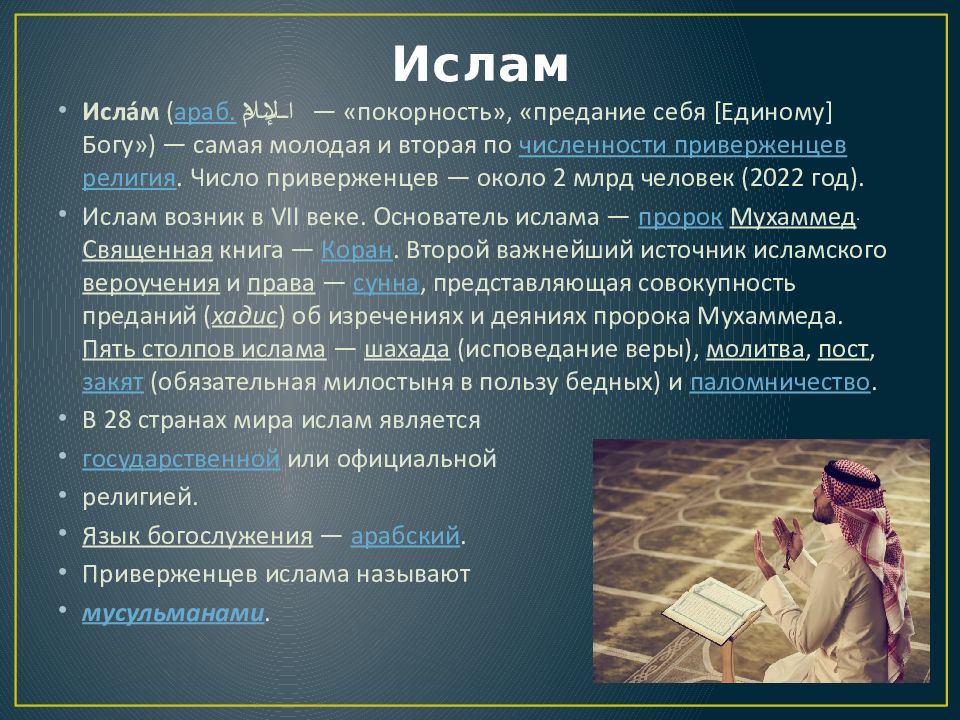 Ислам

• Исла́м (араб. الإسلام — «покорность», «предание себя [Единому] Богу») — самая молодая и вторая по численности приверженцев религия. Число приверженцев — около 2 млрд человек (2022 год).

• Ислам возник в VII веке. Основатель ислама — пророк Мухаммед. Священная книга — Коран. Второй важнейший источник исламского вероучения и права — сунна, представляющая совокупность преданий (хадис) об изречениях и деяниях пророка Мухаммеда. Пять столпов ислама — шахада (исповедание веры), молитва, пост, закят (обязательная милостыня в пользу бедных) и паломничество.

• В 28 странах мира ислам является

• государственной или официальной

• религией.

• Язык богослужения — арабский.

• Приверженцев ислама называют

• мусульманами.